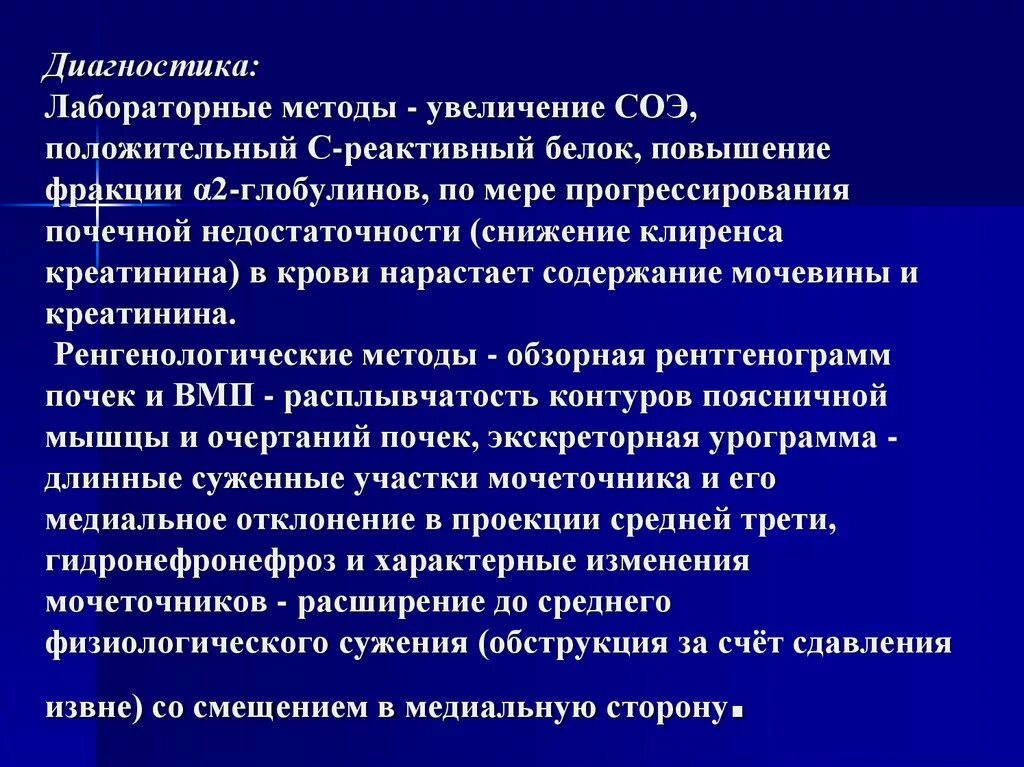 Диагностика:
Лабораторные методы - увеличение СОЭ, положительный С-реактивный белок, повышение фракции α2-глобулинов, по мере прогрессирования почечной недостаточности (снижение клиренса креатинина) в крови нарастает содержание мочевины и креатинина.
Ренгенологические методы - обзорная рентгенограмм почек и ВМП - расплывчатость контуров поясничной мышцы и очертаний почек, экскреторная урограмма - длинные суженные участки мочеточника и его медиальное отклонение в проекции средней трети, гидронефронефроз и характерные изменения мочеточников - расширение до среднего физиологического сужения (обструкция за счёт сдавления

извне) со смещением в медиальную сторону.